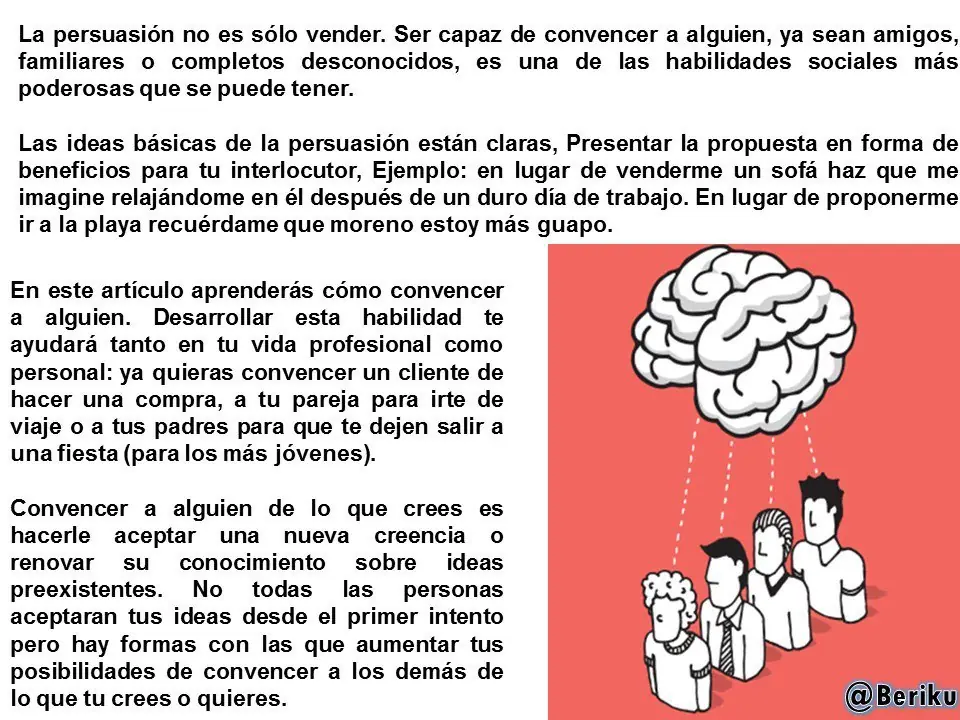 La persuasión no es sólo vender. Ser capaz de convencer a alguien, ya sean amigos, familiares o completos desconocidos, es una de las habilidades sociales más poderosas que se puede tener.

Las ideas básicas de la persuasión están claras, Presentar la propuesta en forma de beneficios para tu interlocutor, Ejemplo: en lugar de venderme un sofá haz que me imagine relajándome en él después de un duro día de trabajo. En lugar de proponerme ir a la playa recuérdame que moreno estoy más guapo.

En este artículo aprenderás cómo convencer a alguien. Desarrollar esta habilidad te ayudará tanto en tu vida profesional como personal: ya quieras convencer un cliente de hacer una compra, a tu pareja para irte de viaje o a tus padres para que te dejen salir a una fiesta (para los más jóvenes).

Convencer a alguien de lo que crees es hacerle aceptar una nueva creencia o renovar su conocimiento sobre ideas preexistentes. No todas las personas aceptaran tus ideas desde el primer intento pero hay formas con las que aumentar tus posibilidades de convencer a los demás de lo que tu crees o quieres.

@Beriku